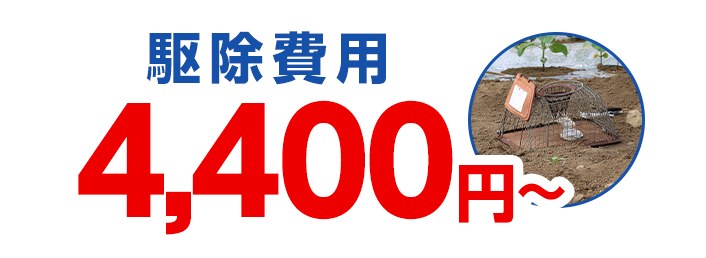 駆除費用
4,400円～